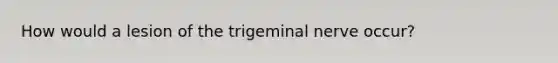 How would a lesion of the trigeminal nerve occur?